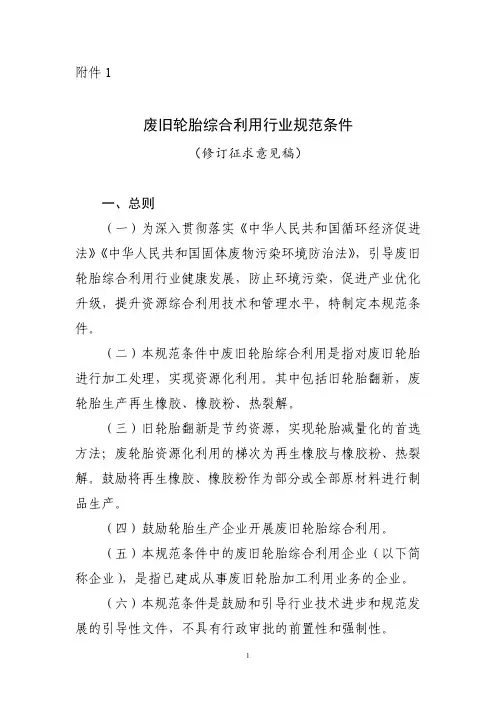 附件 1

废旧轮胎综合利用行业规范条件

（修订征求意见稿）

一、总则

（一）为深入贯彻落实《中华人民共和国循环经济促进法》《中华人民共和国固体废物污染环境防治法》，引导废旧轮胎综合利用行业健康发展，防止环境污染，促进产业优化升级，提升资源综合利用技术和管理水平，特制定本规范条件。

（二）本规范条件中废旧轮胎综合利用是指对废旧轮胎进行加工处理，实现资源化利用。其中包括旧轮胎翻新，废轮胎生产再生橡胶、橡胶粉、热裂解。

（三）旧轮胎翻新是节约资源，实现轮胎减量化的首选方法；废轮胎资源化利用的梯次为再生橡胶与橡胶粉、热裂解。鼓励将再生橡胶、橡胶粉作为部分或全部原材料进行制品生产。

（四）鼓励轮胎生产企业开展废旧轮胎综合利用。

（五）本规范条件中的废旧轮胎综合利用企业（以下简称企业），是指已建成从事废旧轮胎加工利用业务的企业。

（六）本规范条件是鼓励和引导行业技术进步和规范发展的引导性文件，不具有行政审批的前置性和强制性。

1